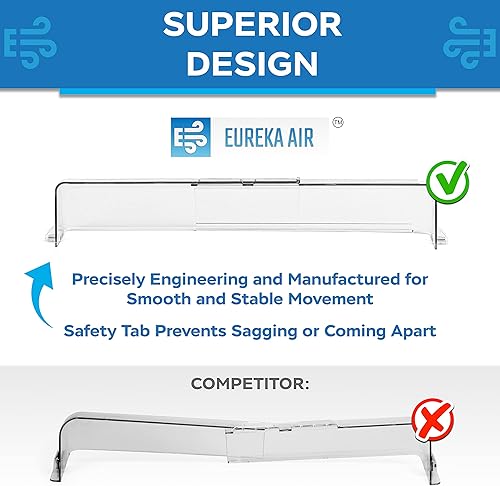 SUPERIOR DESIGN

EUREKA AIR ™

Precisely Engineering and Manufactured for Smooth and Stable Movement

Safety Tab Prevents Sagging or Coming Apart

COMPETITOR: